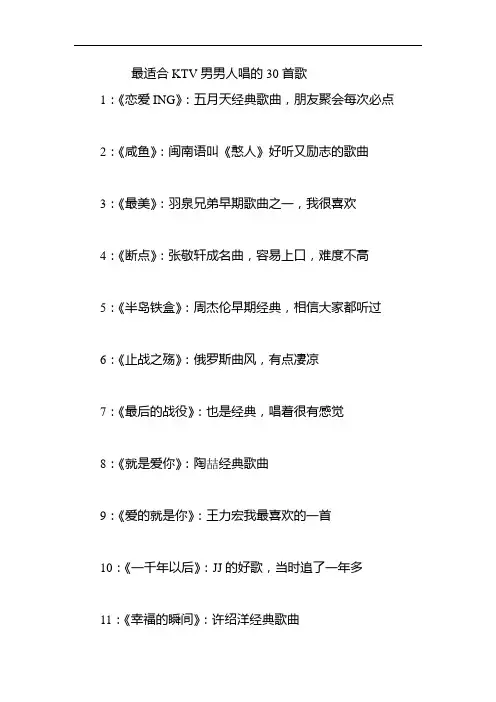 最适合 KTV 男男人唱的 30 首歌

1：《恋爱 ING》：五月天经典歌曲，朋友聚会每次必点

2：《咸鱼》：闽南语叫《憨人》好听又励志的歌曲

3：《最美》：羽泉兄弟早期歌曲之一，我很喜欢

4：《断点》：张敬轩成名曲，容易上口，难度不高

5：《半岛铁盒》：周杰伦早期经典，相信大家都听过

6：《止战之殇》：俄罗斯曲风，有点凄凉

7：《最后的战役》：也是经典，唱着很有感觉

8：《就是爱你》：陶喆经典歌曲

9：《爱的就是你》：王力宏我最喜欢的一首

10：《一千年以后》：JJ 的好歌，当时追了一年多

11：《幸福的瞬间》：许绍洋经典歌曲